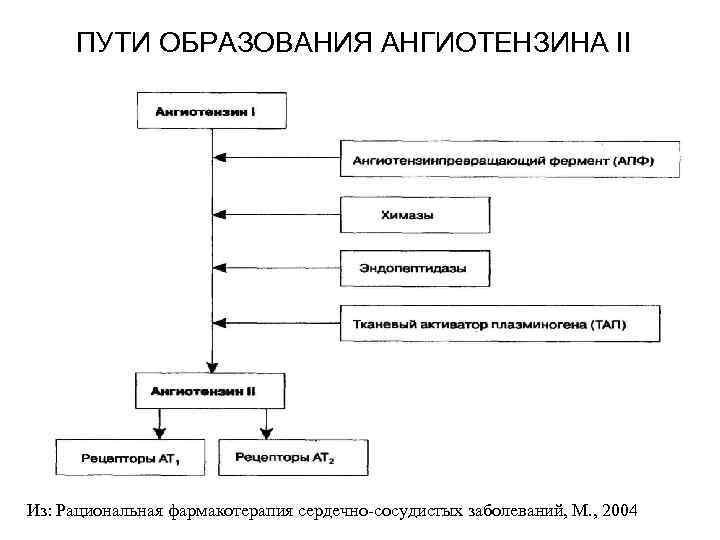 ПУТИ ОБРАЗОВАНИЯ АНГИОТЕНЗИНА II

Ангиотензин I

Ангиотензинпревращающий фермент (АПФ)

Химазы

Эндопептидазы

Тканевый активатор плазминогена (ТАП)

Ангиотензин II

Рецепторы $AT_1$

Рецепторы $AT_2$

Из: Рациональная фармакотерапия сердечно-сосудистых заболеваний, М., 2004